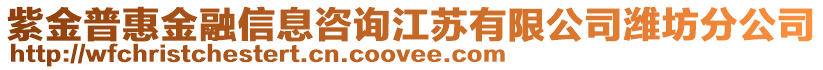 紫金普惠金融信息咨询江苏有限公司潍坊分公司
http://wfchristchestert.cn.coovee.com